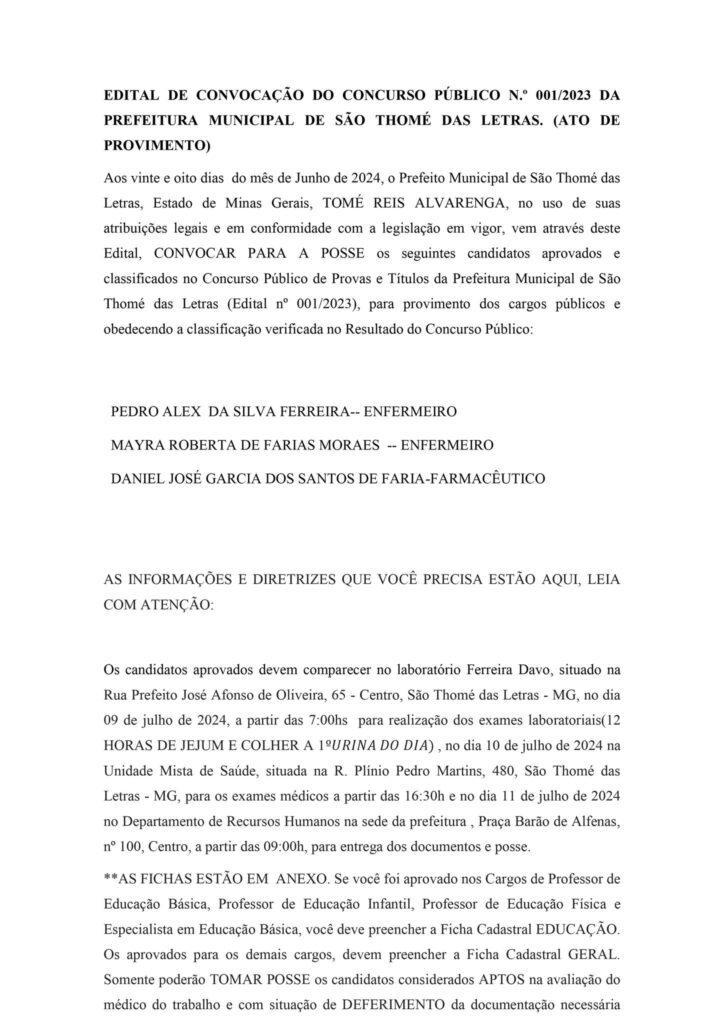 EDITAL DE CONVOCAÇÃO DO CONCURSO PÚBLICO N.º 001/2023 DA PREFEITURA MUNICIPAL DE SÃO THOMÉ DAS LETRAS. (ATO DE PROVIMENTO)

Aos vinte e oito dias do mês de Junho de 2024, o Prefeito Municipal de São Thomé das Letras, Estado de Minas Gerais, TOMÉ REIS ALVARENGA, no uso de suas atribuições legais e em conformidade com a legislação em vigor, vem através deste Edital, CONVOCAR PARA A POSSE os seguintes candidatos aprovados e classificados no Concurso Público de Provas e Títulos da Prefeitura Municipal de São Thomé das Letras (Edital nº 001/2023), para provimento dos cargos públicos e obedecendo a classificação verificada no Resultado do Concurso Público:

PEDRO ALEX DA SILVA FERREIRA-- ENFERMEIRO

MAYRA ROBERTA DE FARIAS MORAES -- ENFERMEIRO

DANIEL JOSÉ GARCIA DOS SANTOS DE FARIA-FARMACÊUTICO

AS INFORMAÇÕES E DIRETRIZES QUE VOCÊ PRECISA ESTÃO AQUI, LEIA COM ATENÇÃO:

Os candidatos aprovados devem comparecer no laboratório Ferreira Davo, situado na Rua Prefeito José Afonso de Oliveira, 65 - Centro, São Thomé das Letras - MG, no dia 09 de julho de 2024, a partir das 7:00hs para realização dos exames laboratoriais(12 HORAS DE JEJUM E COLHER A 1ºURINA DO DIA) , no dia 10 de julho de 2024 na Unidade Mista de Saúde, situada na R. Plínio Pedro Martins, 480, São Thomé das Letras - MG, para os exames médicos a partir das 16:30h e no dia 11 de julho de 2024 no Departamento de Recursos Humanos na sede da prefeitura , Praça Barão de Alfenas, nº 100, Centro, a partir das 09:00h, para entrega dos documentos e posse.

**AS FICHAS ESTÃO EM ANEXO. Se você foi aprovado nos Cargos de Professor de Educação Básica, Professor de Educação Infantil, Professor de Educação Física e Especialista em Educação Básica, você deve preencher a Ficha Cadastral EDUCAÇÃO. Os aprovados para os demais cargos, devem preencher a Ficha Cadastral GERAL. Somente poderão TOMAR POSSE os candidatos considerados APTOS na avaliação do médico do trabalho e com situação de DEFERIMENTO da documentação necessária